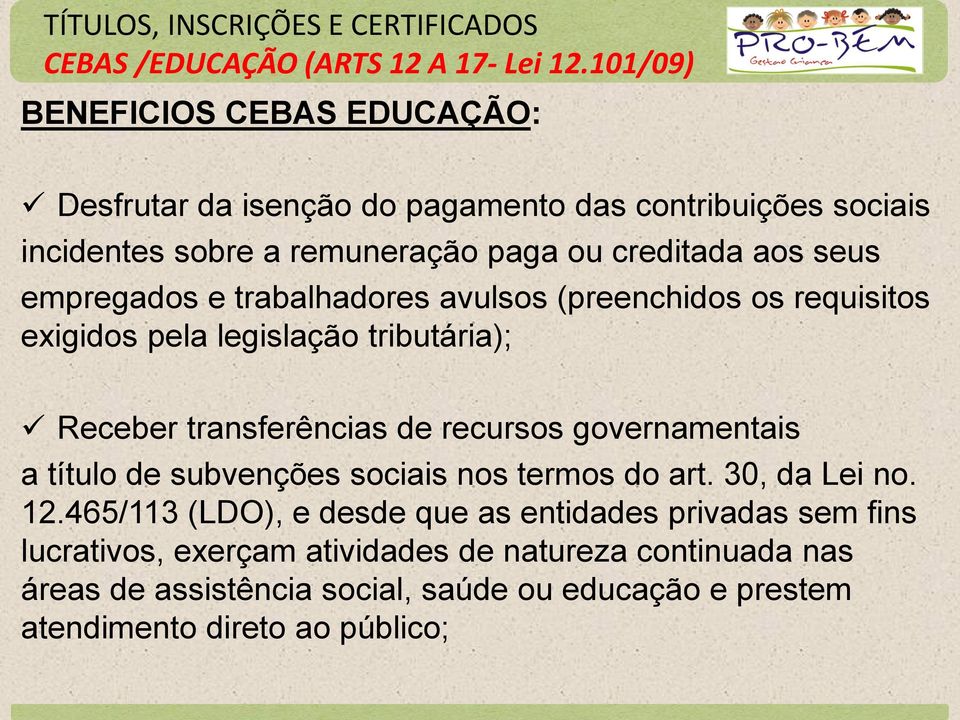 TÍTULOS, INSCRIÇÕES E CERTIFICADOS
CEBAS /EDUCAÇÃO (ARTS 12 A 17- Lei 12.101/09)

PRO-BEM
Gestão Criança

BENEFICIOS CEBAS EDUCAÇÃO:

✓ Desfrutar da isenção do pagamento das contribuições sociais incidentes sobre a remuneração paga ou creditada aos seus empregados e trabalhadores avulsos (preenchidos os requisitos exigidos pela legislação tributária);

✓ Receber transferências de recursos governamentais a título de subvenções sociais nos termos do art. 30, da Lei no. 12.465/113 (LDO), e desde que as entidades privadas sem fins lucrativos, exerçam atividades de natureza continuada nas áreas de assistência social, saúde ou educação e prestem atendimento direto ao público;